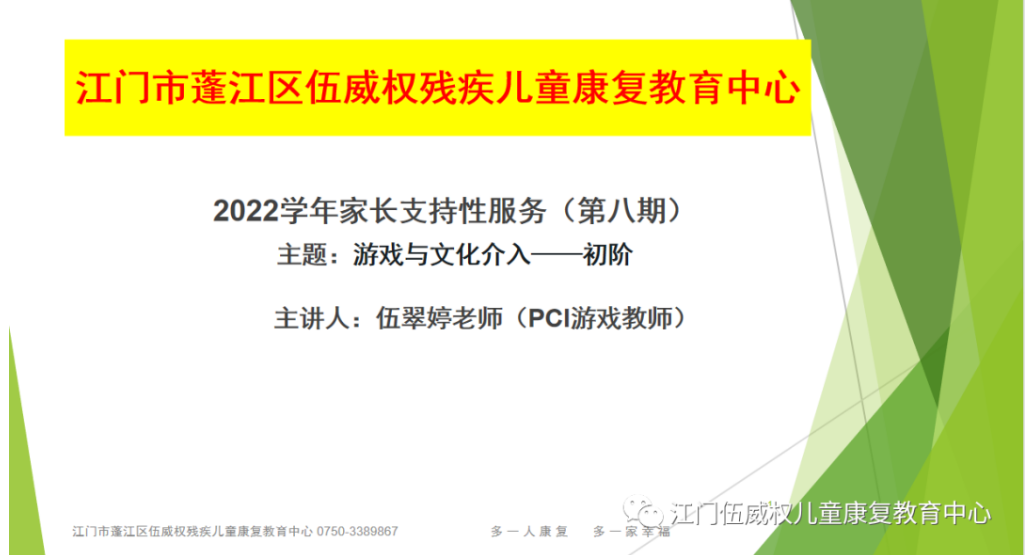 江门市蓬江区伍威权残疾儿童康复教育中心

2022学年家长支持性服务（第八期）
主题：游戏与文化介入——初阶

主讲人：伍翠婷老师（PCI游戏教师）

江门市蓬江区伍威权残疾儿童康复教育中心 0750-3389867

多一人康复 多一家幸福

江门伍威权儿童康复教育中心